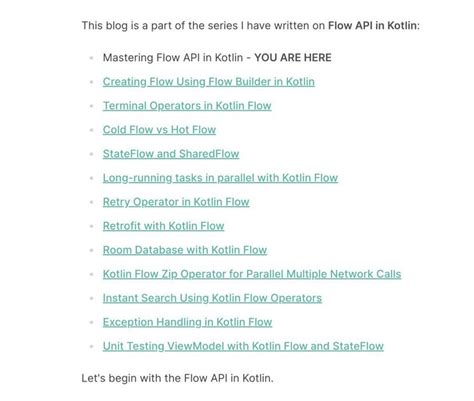 This blog is a part of the series I have written on Flow API in Kotlin:

- Mastering Flow API in Kotlin - YOU ARE HERE
- Creating Flow Using Flow Builder in Kotlin
- Terminal Operators in Kotlin Flow
- Cold Flow vs Hot Flow
- StateFlow and SharedFlow
- Long-running tasks in parallel with Kotlin Flow
- Retry Operator in Kotlin Flow
- Retrofit with Kotlin Flow
- Room Database with Kotlin Flow
- Kotlin Flow Zip Operator for Parallel Multiple Network Calls
- Instant Search Using Kotlin Flow Operators
- Exception Handling in Kotlin Flow
- Unit Testing ViewModel with Kotlin Flow and StateFlow

Let's begin with the Flow API in Kotlin.